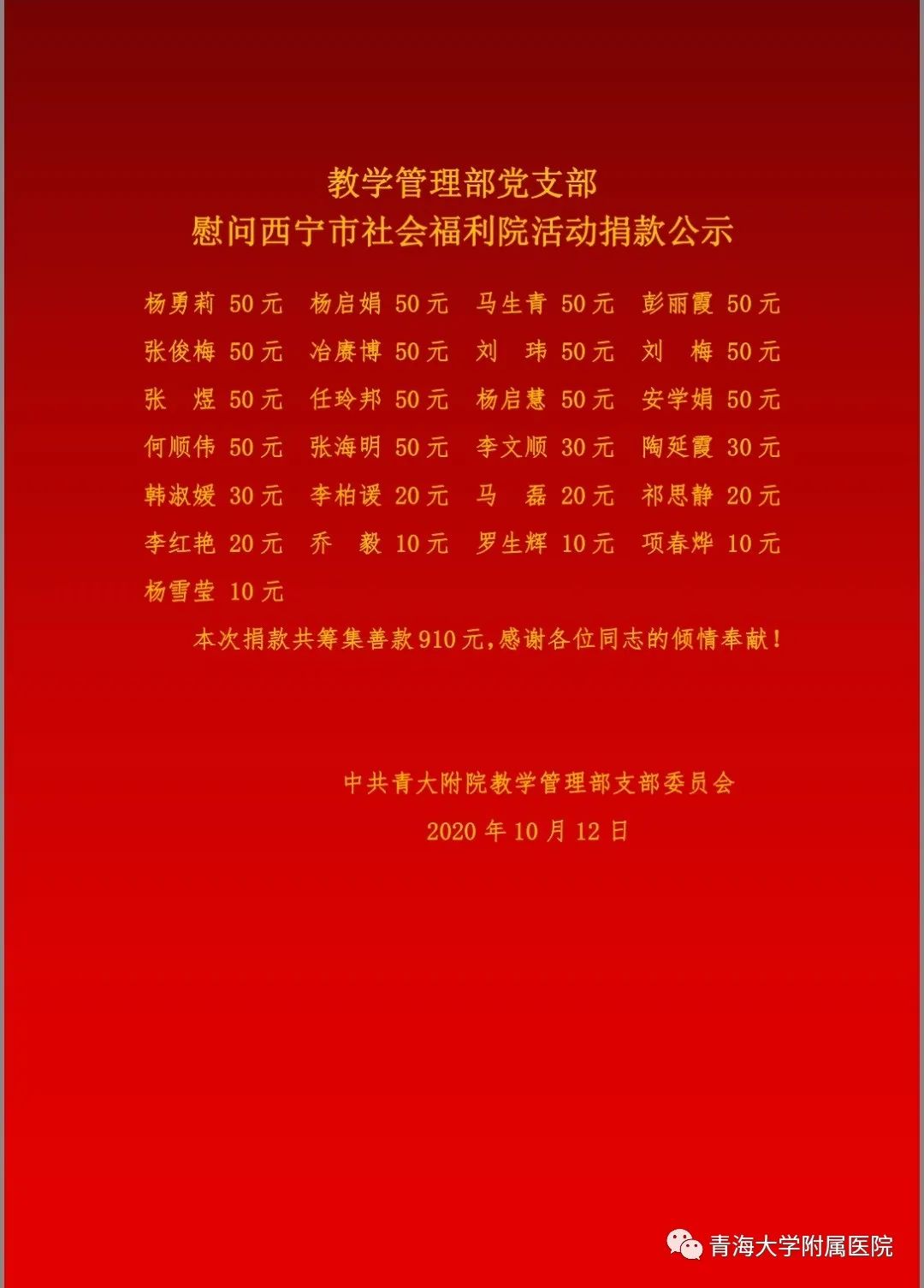 教学管理部党支部
慰问西宁市社会福利院活动捐款公示

杨勇莉 50元 杨启娟 50元 马生青 50元 彭丽霞 50元
张俊梅 50元 冶赓博 50元 刘 玮 50元 刘 梅 50元
张 煜 50元 任玲邦 50元 杨启慧 50元 安学娟 50元
何顺伟 50元 张海明 50元 李文顺 30元 陶延霞 30元
韩淑媛 30元 李柏谖 20元 马 磊 20元 祁思静 20元
李红艳 20元 乔 毅 10元 罗生辉 10元 项春烨 10元
杨雪莹 10元

本次捐款共筹集善款910元，感谢各位同志的倾情奉献！

中共青大附院教学管理部支部委员会
2020年10月12日

青海大学附属医院